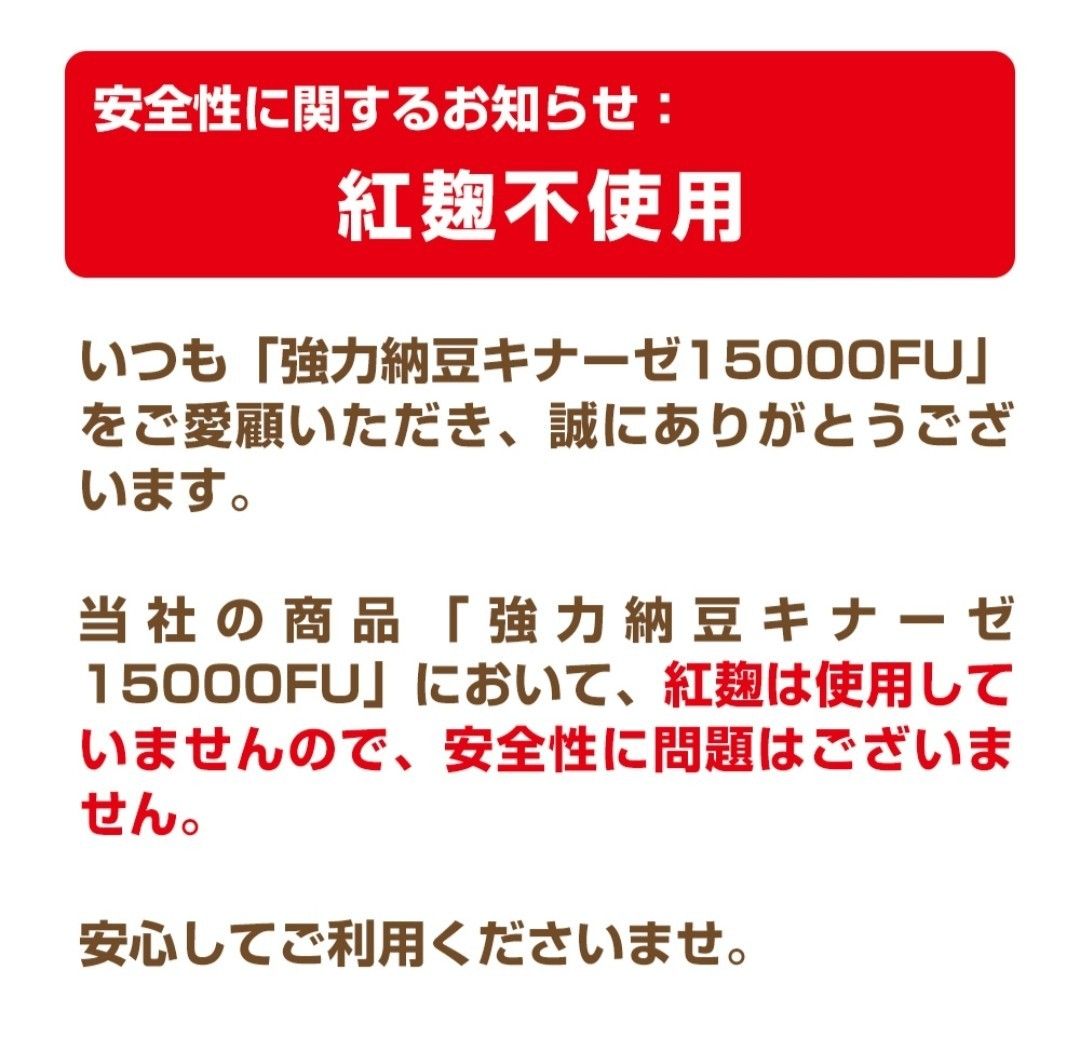 安全性に関するお知らせ：

紅麹不使用

いつも「強力納豆キナーゼ15000FU」をご愛顧いただき、誠にありがとうございます。

当社の商品「強力納豆キナーゼ15000FU」において、紅麹は使用していませんので、安全性に問題はございません。

安心してご利用くださいませ。